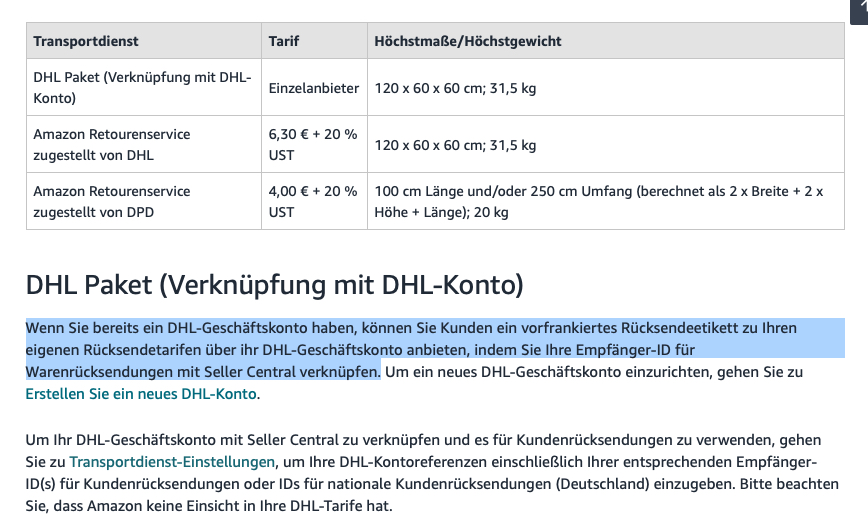 | Transportdienst | Tarif | Höchstmaße/Höchstgewicht |
|---|---|---|
| DHL Paket (Verknüpfung mit DHL-Konto) | Einzelanbieter | 120 x 60 x 60 cm; 31,5 kg |
| Amazon Retourenservice zugestellt von DHL | 6,30 € + 20 % UST | 120 x 60 x 60 cm; 31,5 kg |
| Amazon Retourenservice zugestellt von DPD | 4,00 € + 20 % UST | 100 cm Länge und/oder 250 cm Umfang (berechnet als 2 x Breite + 2 x Höhe + Länge); 20 kg |

DHL Paket (Verknüpfung mit DHL-Konto)

Wenn Sie bereits ein DHL-Geschäftskonto haben, können Sie Kunden ein vorfrankiertes Rücksendeetikett zu Ihren eigenen Rücksendetarifen über ihr DHL-Geschäftskonto anbieten, indem Sie Ihre Empfänger-ID für Warenrücksendungen mit Seller Central verknüpfen. Um ein neues DHL-Geschäftskonto einzurichten, gehen Sie zu Erstellen Sie ein neues DHL-Konto.

Um Ihr DHL-Geschäftskonto mit Seller Central zu verknüpfen und es für Kundenrücksendungen zu verwenden, gehen Sie zu Transportdienst-Einstellungen, um Ihre DHL-Kontoreferenzen einschließlich Ihrer entsprechenden Empfänger-ID(s) für Kundenrücksendungen oder IDs für nationale Kundenrücksendungen (Deutschland) einzugeben. Bitte beachten Sie, dass Amazon keine Einsicht in Ihre DHL-Tarife hat.